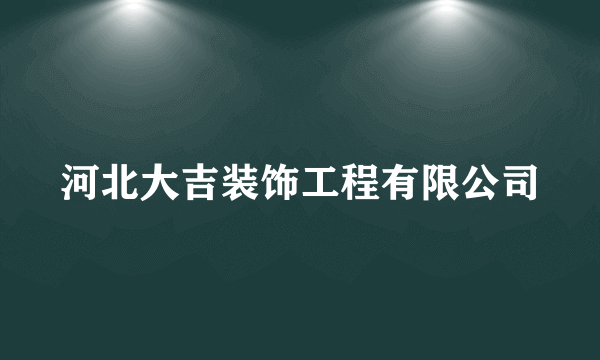 河北大吉装饰工程有限公司